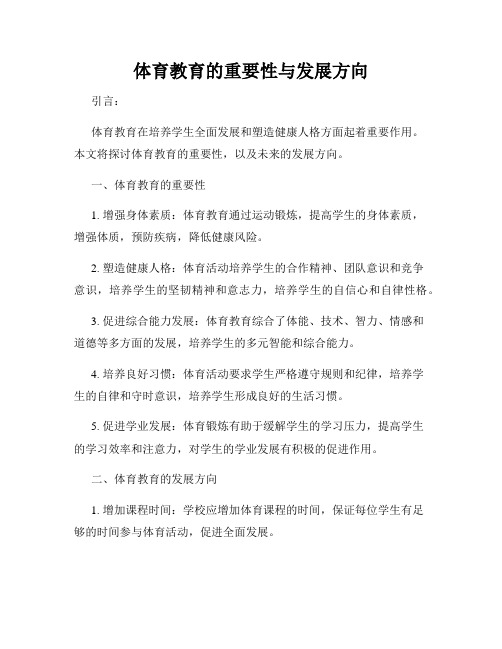 体育教育的重要性与发展方向

引言：

体育教育在培养学生全面发展和塑造健康人格方面起着重要作用。本文将探讨体育教育的重要性，以及未来的发展方向。

一、体育教育的重要性

1. 增强身体素质：体育教育通过运动锻炼，提高学生的身体素质，增强体质，预防疾病，降低健康风险。

2. 塑造健康人格：体育活动培养学生的合作精神、团队意识和竞争意识，培养学生的坚韧精神和意志力，培养学生的自信心和自律性格。

3. 促进综合能力发展：体育教育综合了体能、技术、智力、情感和道德等多方面的发展，培养学生的多元智能和综合能力。

4. 培养良好习惯：体育活动要求学生严格遵守规则和纪律，培养学生的自律和守时意识，培养学生形成良好的生活习惯。

5. 促进学业发展：体育锻炼有助于缓解学生的学习压力，提高学生的学习效率和注意力，对学生的学业发展有积极的促进作用。

二、体育教育的发展方向

1. 增加课程时间：学校应增加体育课程的时间，保证每位学生有足够的时间参与体育活动，促进全面发展。